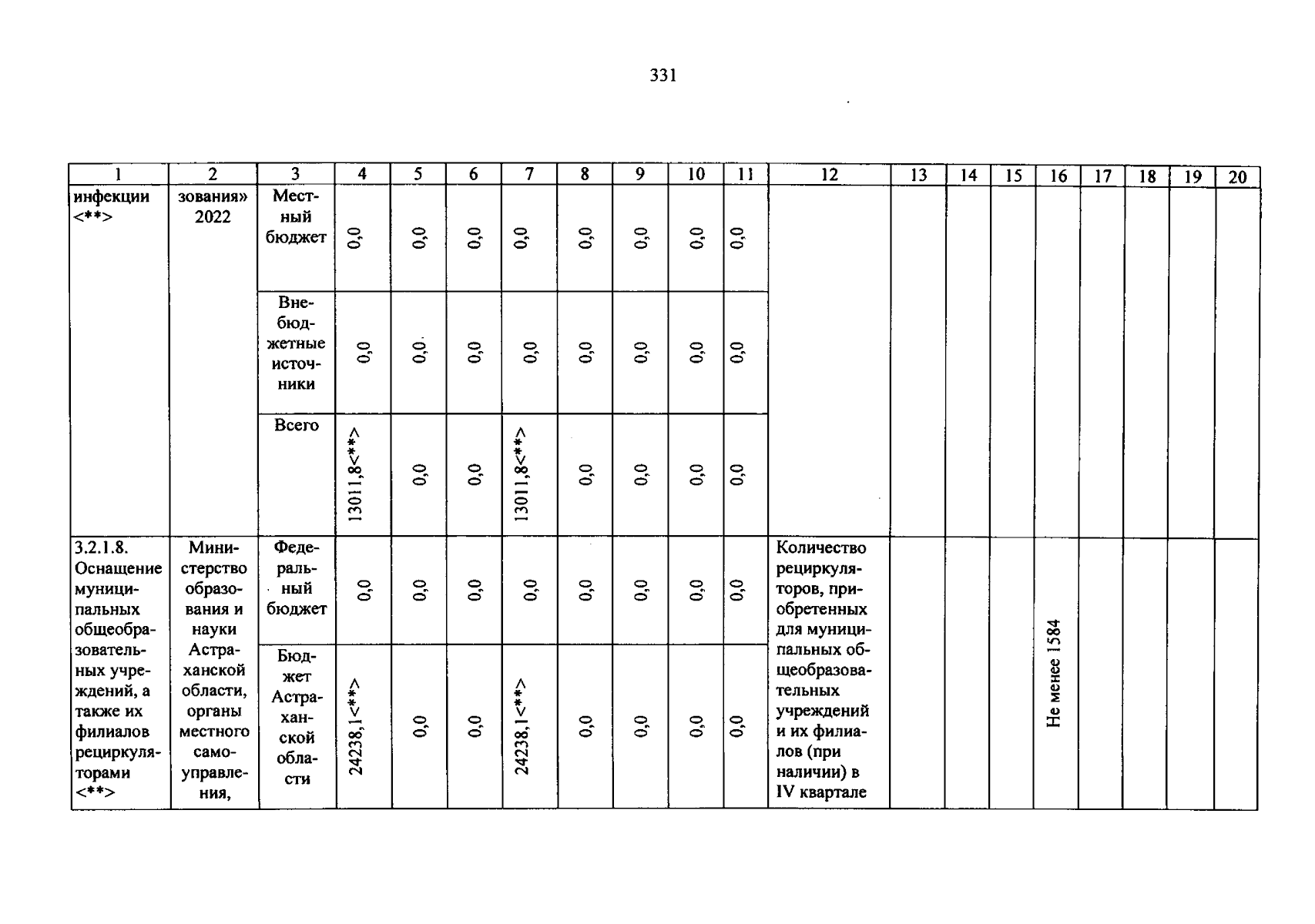 331

| 1 | 2 | 3 | 4 | 5 | 6 | 7 | 8 | 9 | 10 | 11 | 12 | 13 | 14 | 15 | 16 | 17 | 18 | 19 | 20 |
|---|---|---|---|---|---|---|---|---|---|---|---|---|---|---|---|---|---|---|---|
| инфекции <**> | зования» 2022 | Местный бюджет | 0,0 | 0,0 | 0,0 | 0,0 | 0,0 | 0,0 | 0,0 | 0,0 | | | | | | | | | |
| | | Внебюджетные источники | 0,0 | 0,0 | 0,0 | 0,0 | 0,0 | 0,0 | 0,0 | 0,0 | | | | | | | | | |
| | | Всего | 13011,8<**> | 0,0 | 0,0 | 13011,8<**> | 0,0 | 0,0 | 0,0 | 0,0 | | | | | | | | | |
| 3.2.1.8. Оснащение муниципальных общеобразовательных учреждений, а также их филиалов рециркуляторами <**> | Министерство образования и науки Астраханской области, органы местного самоуправления, | Федеральный бюджет | 0,0 | 0,0 | 0,0 | 0,0 | 0,0 | 0,0 | 0,0 | 0,0 | Количество рециркуляторов, приобретенных для муниципальных общеобразовательных учреждений и их филиалов (при наличии) в IV квартале | | | | Не менее 1584 | | | | |
| | | Бюджет Астраханской области | 24238,1<**> | 0,0 | 0,0 | 24238,1<**> | 0,0 | 0,0 | 0,0 | 0,0 | | | | | | | | | |